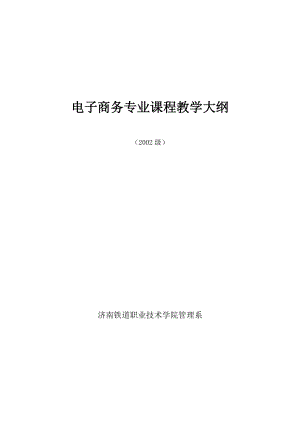 电子商务专业课程教学大纲

（2002 版）

济南铁道职业技术学院管理系